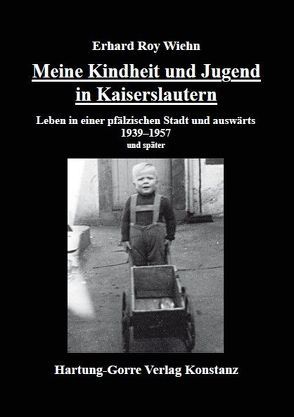 Erhard Roy Wiehn

Meine Kindheit und Jugend in Kaiserslautern

Leben in einer pfälzischen Stadt und auswärts
1939–1957
und später

Hartung-Gorre Verlag Konstanz